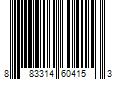 8 83314 60415 3